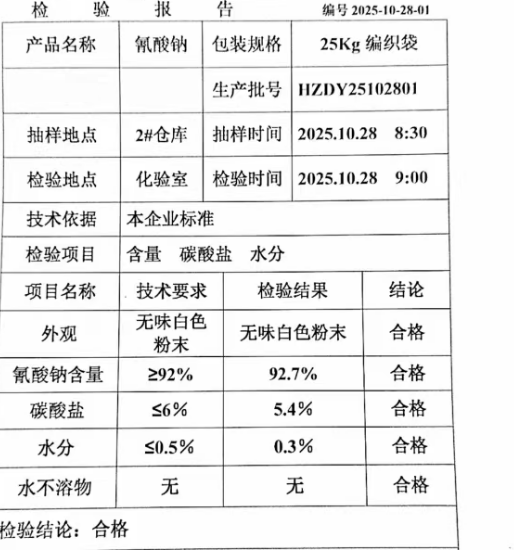 检　验　报　告　编号 2025-10-28-01

| 产品名称 | 氰酸钠 | 包装规格 | 25Kg 编织袋 |
|---|---|---|---|
| | | 生产批号 | HZDY25102801 |
| 抽样地点 | 2#仓库 | 抽样时间 | 2025.10.28　8:30 |
| 检验地点 | 化验室 | 检验时间 | 2025.10.28　9:00 |
| 技术依据 | 本企业标准 | | |
| 检验项目 | 含量　碳酸盐　水分 | | |

| 项目名称 | 技术要求 | 检验结果 | 结论 |
|---|---|---|---|
| 外观 | 无味白色粉末 | 无味白色粉末 | 合格 |
| 氰酸钠含量 | ≥92% | 92.7% | 合格 |
| 碳酸盐 | ≤6% | 5.4% | 合格 |
| 水分 | ≤0.5% | 0.3% | 合格 |
| 水不溶物 | 无 | 无 | 合格 |

检验结论：合格